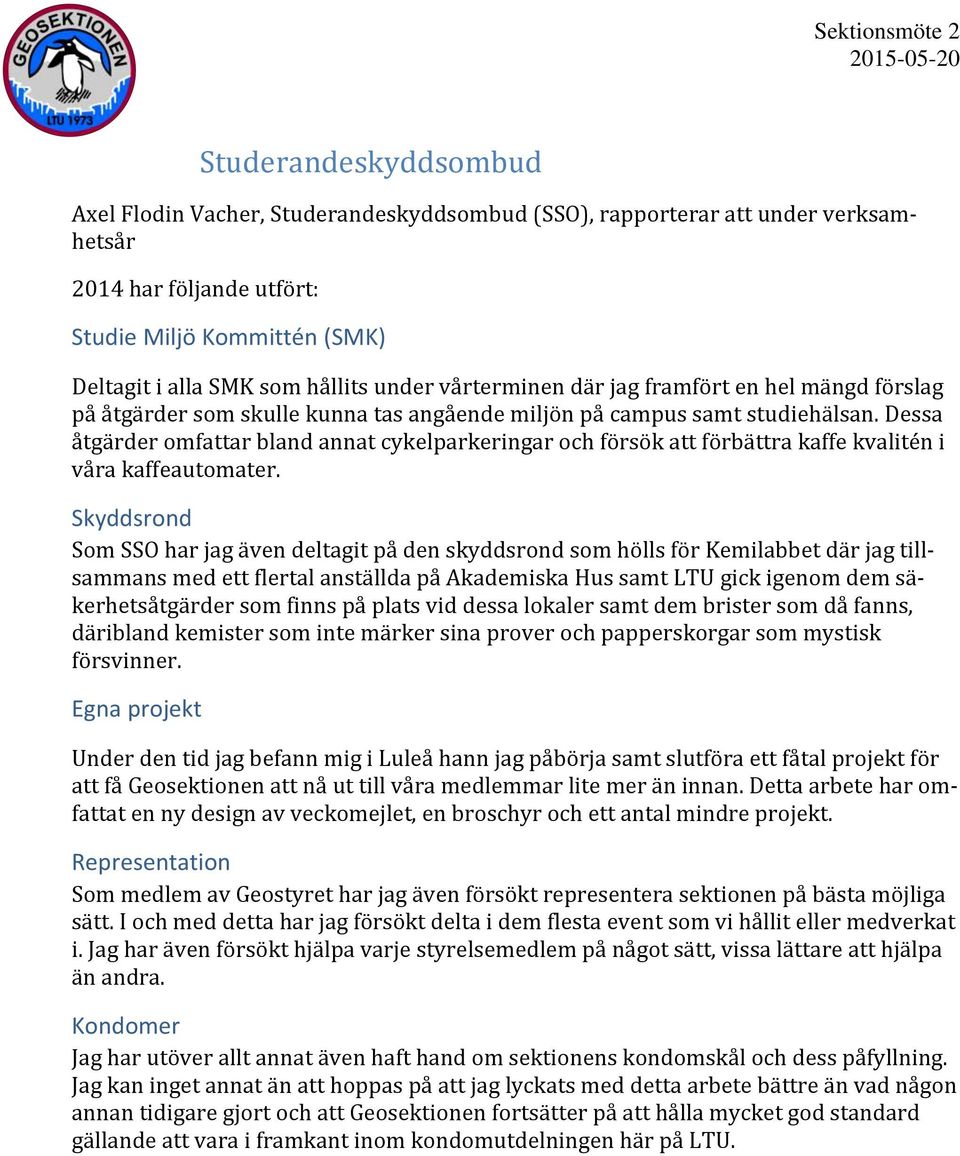 GEOSEKTIONEN
LTU 1973

Sektionsmöte 2
2015-05-20

Studerandeskyddsombud

Axel Flodin Vacher, Studerandeskyddsombud (SSO), rapporterar att under verksamhetsår

2014 har följande utfört:

Studie Miljö Kommittén (SMK)

Deltagit i alla SMK som hållits under vårterminen där jag framfört en hel mängd förslag på åtgärder som skulle kunna tas angående miljön på campus samt studiehälsan. Dessa åtgärder omfattar bland annat cykelparkeringar och försök att förbättra kaffe kvalitén i våra kaffeautomater.

Skyddsrond

Som SSO har jag även deltagit på den skyddsrond som hölls för Kemilabbet där jag tillsammans med ett flertal anställda på Akademiska Hus samt LTU gick igenom dem säkerhetsåtgärder som finns på plats vid dessa lokaler samt dem brister som då fanns, däribland kemister som inte märker sina prover och papperskorgar som mystisk försvinner.

Egna projekt

Under den tid jag befann mig i Luleå hann jag påbörja samt slutföra ett fåtal projekt för att få Geosektionen att nå ut till våra medlemmar lite mer än innan. Detta arbete har omfattat en ny design av veckomejlet, en broschyr och ett antal mindre projekt.

Representation

Som medlem av Geostyret har jag även försökt representera sektionen på bästa möjliga sätt. I och med detta har jag försökt delta i dem flesta event som vi hållit eller medverkat i. Jag har även försökt hjälpa varje styrelsemedlem på något sätt, vissa lättare att hjälpa än andra.

Kondomer

Jag har utöver allt annat även haft hand om sektionens kondomskål och dess påfyllning. Jag kan inget annat än att hoppas på att jag lyckats med detta arbete bättre än vad någon annan tidigare gjort och att Geosektionen fortsätter på att hålla mycket god standard gällande att vara i framkant inom kondomutdelningen här på LTU.